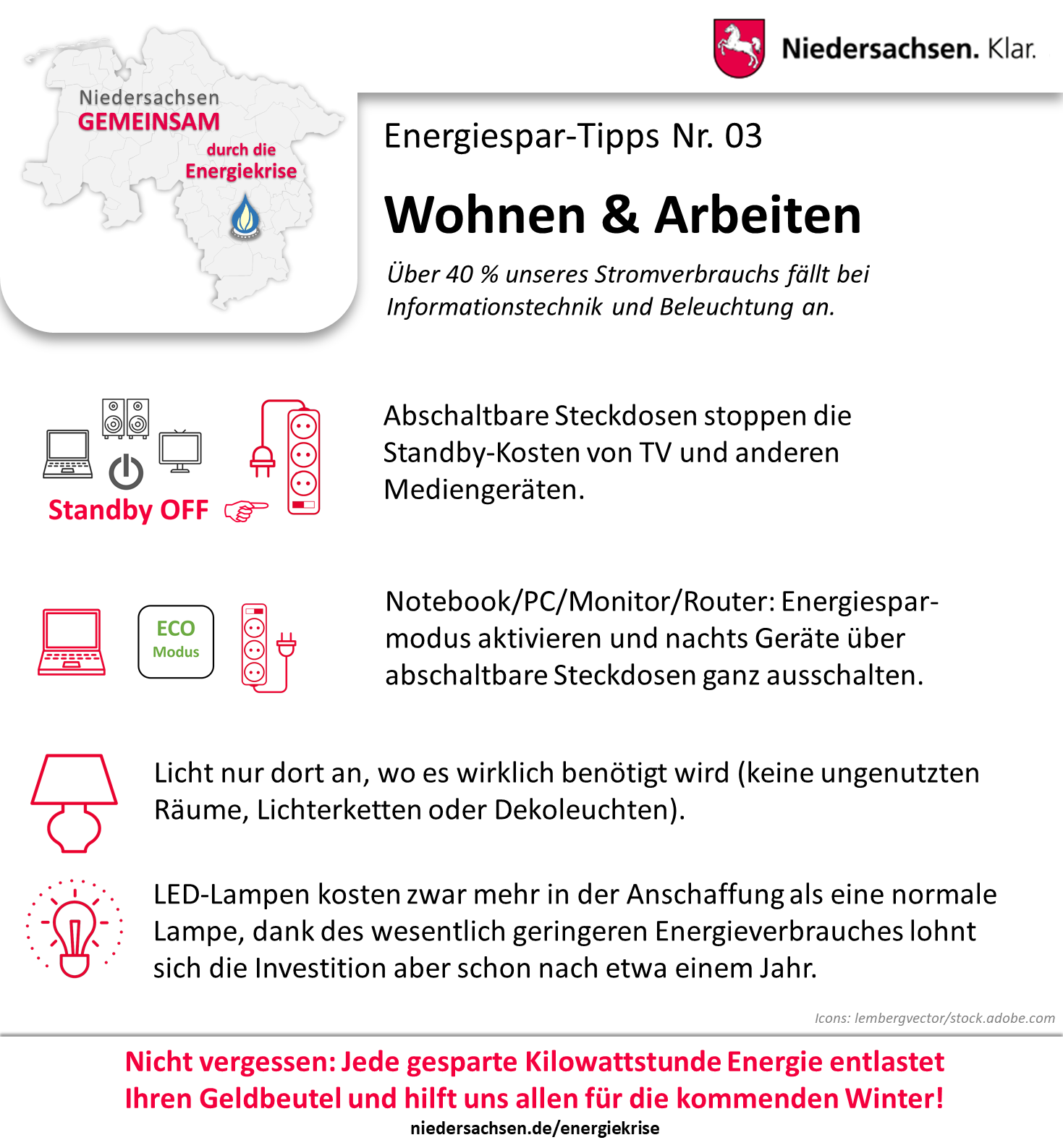 Niedersachsen
GEMEINSAM
durch die
Energiekrise

Niedersachsen. Klar.

Energiespar-Tipps Nr. 03

Wohnen & Arbeiten

Über 40 % unseres Stromverbrauchs fällt bei Informationstechnik und Beleuchtung an.

Standby OFF

Abschaltbare Steckdosen stoppen die Standby-Kosten von TV und anderen Mediengeräten.

ECO
Modus

Notebook/PC/Monitor/Router: Energiesparmodus aktivieren und nachts Geräte über abschaltbare Steckdosen ganz ausschalten.

Licht nur dort an, wo es wirklich benötigt wird (keine ungenutzten Räume, Lichterketten oder Dekoleuchten).

LED-Lampen kosten zwar mehr in der Anschaffung als eine normale Lampe, dank des wesentlich geringeren Energieverbrauches lohnt sich die Investition aber schon nach etwa einem Jahr.

Icons: lembergvector/stock.adobe.com

Nicht vergessen: Jede gesparte Kilowattstunde Energie entlastet Ihren Geldbeutel und hilft uns allen für die kommenden Winter!

niedersachsen.de/energiekrise